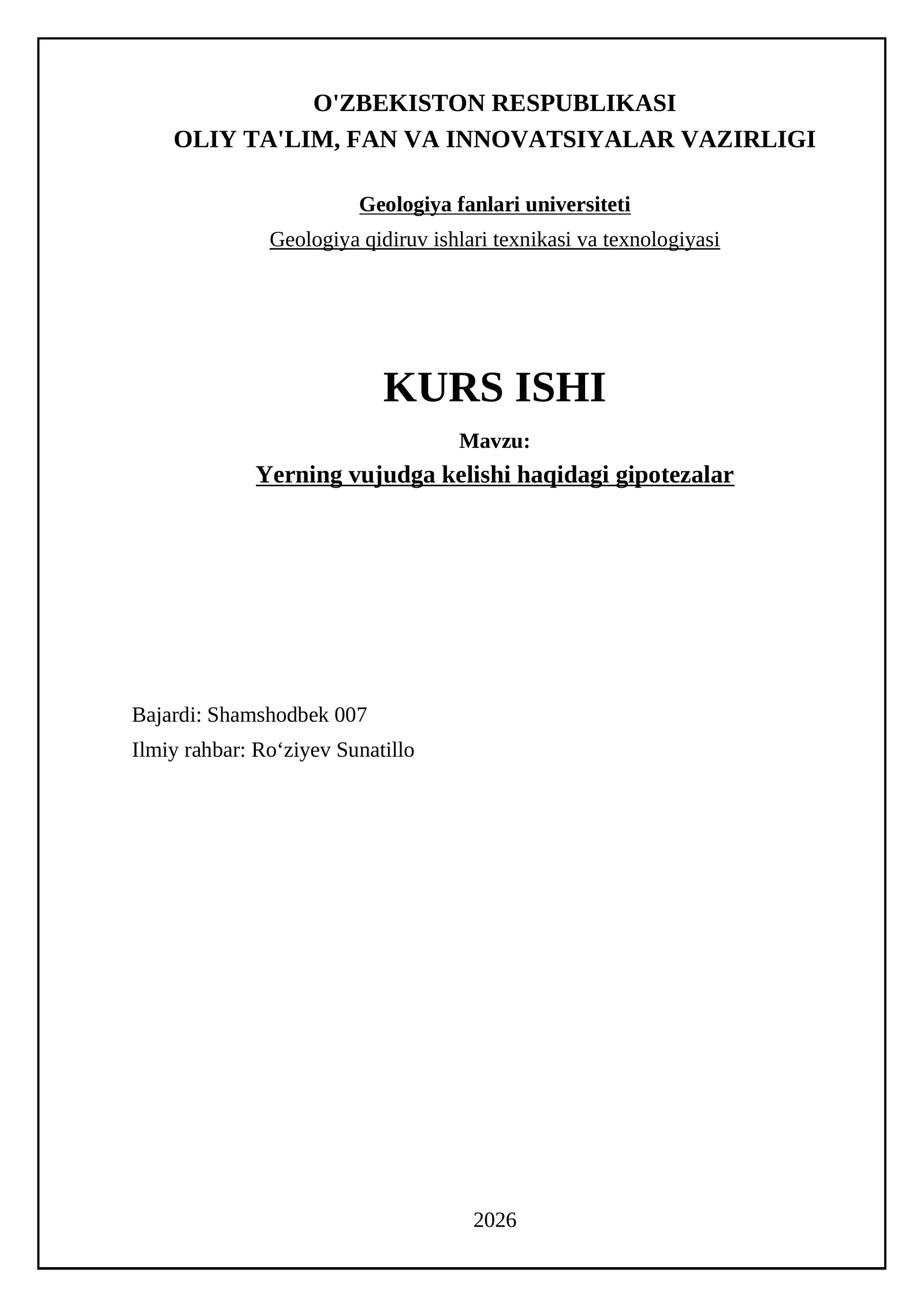 O'ZBEKISTON RESPUBLIKASI
OLIY TA'LIM, FAN VA INNOVATSIYALAR VAZIRLIGI

Geologiya fanlari universiteti
Geologiya qidiruv ishlari texnikasi va texnologiyasi

KURS ISHI

Mavzu:
Yerning vujudga kelishi haqidagi gipotezalar

Bajardi: Shamshodbek 007
Ilmiy rahbar: Ro'ziyev Sunatillo

2026